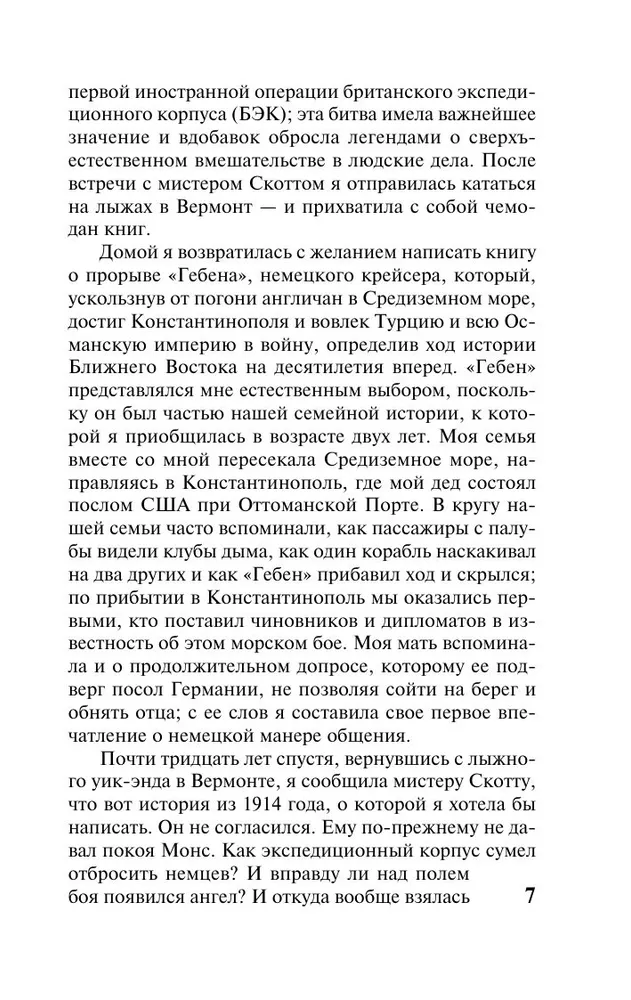 первой иностранной операции британского экспедиционного корпуса (БЭК); эта битва имела важнейшее значение и вдобавок обросла легендами о сверхъестественном вмешательстве в людские дела. После встречи с мистером Скоттом я отправилась кататься на лыжах в Вермонт — и прихватила с собой чемодан книг.

Домой я возвратилась с желанием написать книгу о прорыве «Гебена», немецкого крейсера, который, ускользнув от погони англичан в Средиземном море, достиг Константинополя и вовлек Турцию и всю Османскую империю в войну, определив ход истории Ближнего Востока на десятилетия вперед. «Гебен» представлялся мне естественным выбором, поскольку он был частью нашей семейной истории, к которой я приобщилась в возрасте двух лет. Моя семья вместе со мной пересекала Средиземное море, направляясь в Константинополь, где мой дед состоял послом США при Оттоманской Порте. В кругу нашей семьи часто вспоминали, как пассажиры с палубы видели клубы дыма, как один корабль наскакивал на два других и как «Гебен» прибавил ход и скрылся; по прибытии в Константинополь мы оказались первыми, кто поставил чиновников и дипломатов в известность об этом морском бое. Моя мать вспоминала и о продолжительном допросе, которому ее подверг посол Германии, не позволяя сойти на берег и обнять отца; с ее слов я составила свое первое впечатление о немецкой манере общения.

Почти тридцать лет спустя, вернувшись с лыжного уик-энда в Вермонте, я сообщила мистеру Скотту, что вот история из 1914 года, о которой я хотела бы написать. Он не согласился. Ему по-прежнему не давал покоя Монс. Как экспедиционный корпус сумел отбросить немцев? И вправду ли над полем боя появился ангел? И откуда вообще взялась

7